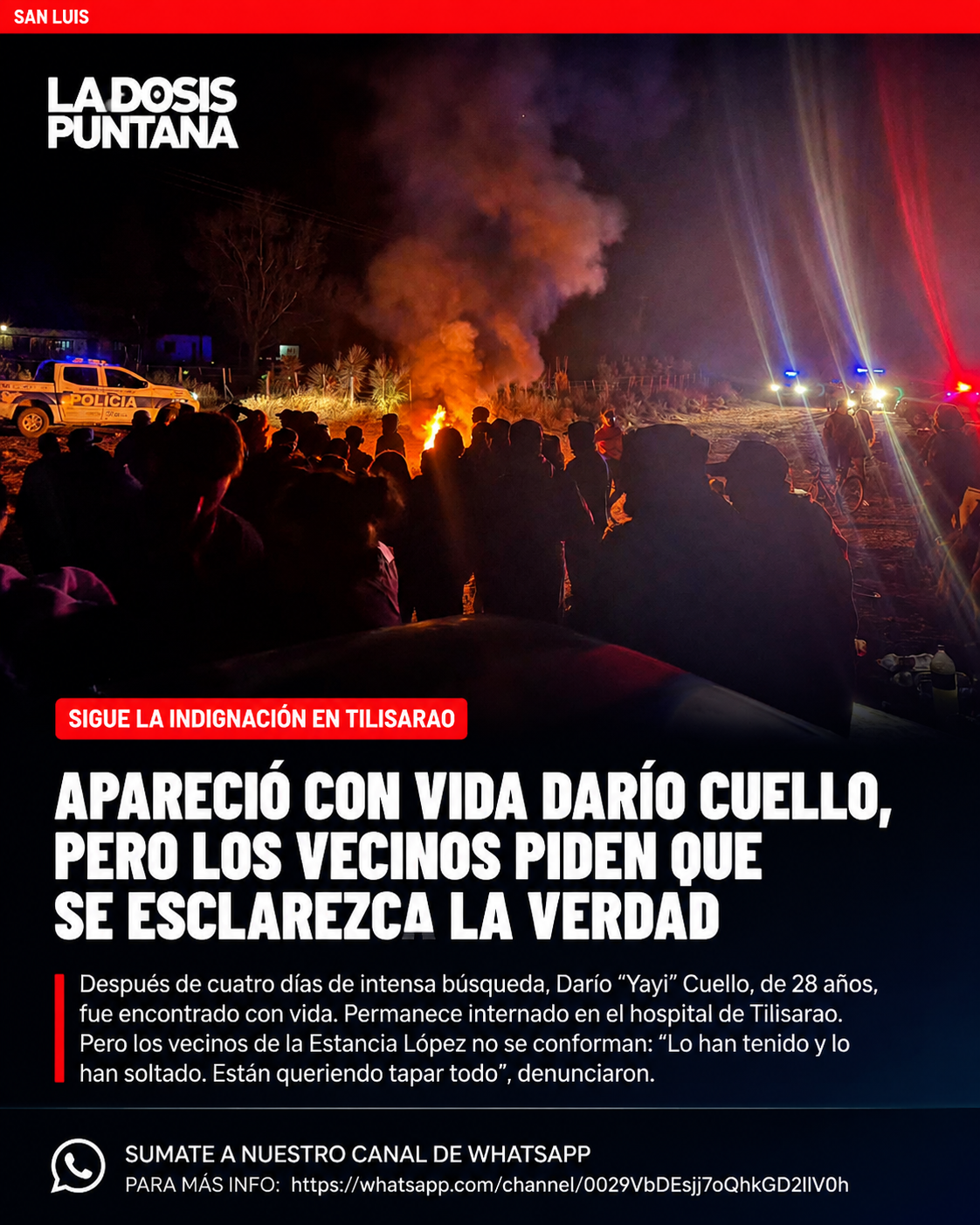 SAN LUIS

LA DOSIS
PUNTANA

POLICIA

SIGUE LA INDIGNACIÓN EN TILISARAO

APARECIÓ CON VIDA DARÍO CUELLO, PERO LOS VECINOS PIDEN QUE SE ESCLAREZCA LA VERDAD

Después de cuatro días de intensa búsqueda, Darío "Yayi" Cuello, de 28 años, fue encontrado con vida. Permanece internado en el hospital de Tilisarao. Pero los vecinos de la Estancia López no se conforman: "Lo han tenido y lo han soltado. Están queriendo tapar todo", denunciaron.

SUMATE A NUESTRO CANAL DE WHATSAPP
PARA MÁS INFO: https://whatsapp.com/channel/0029VbDEsjj7oQhkGD2lIV0h